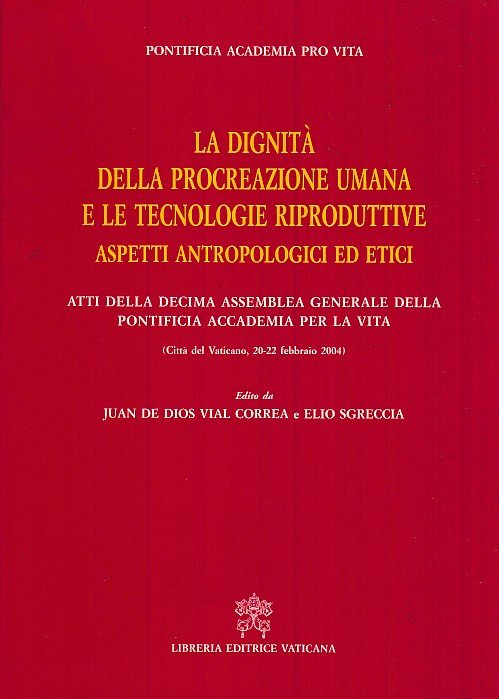 PONTIFICIA ACADEMIA PRO VITA

LA DIGNITÀ
DELLA PROCREAZIONE UMANA
E LE TECNOLOGIE RIPRODUTTIVE
ASPETTI ANTROPOLOGICI ED ETICI

ATTI DELLA DECIMA ASSEMBLEA GENERALE DELLA PONTIFICIA ACCADEMIA PER LA VITA

(Città del Vaticano, 20-22 febbraio 2004)

Edito da
JUAN DE DIOS VIAL CORREA e ELIO SGRECCIA

LIBRERIA EDITRICE VATICANA